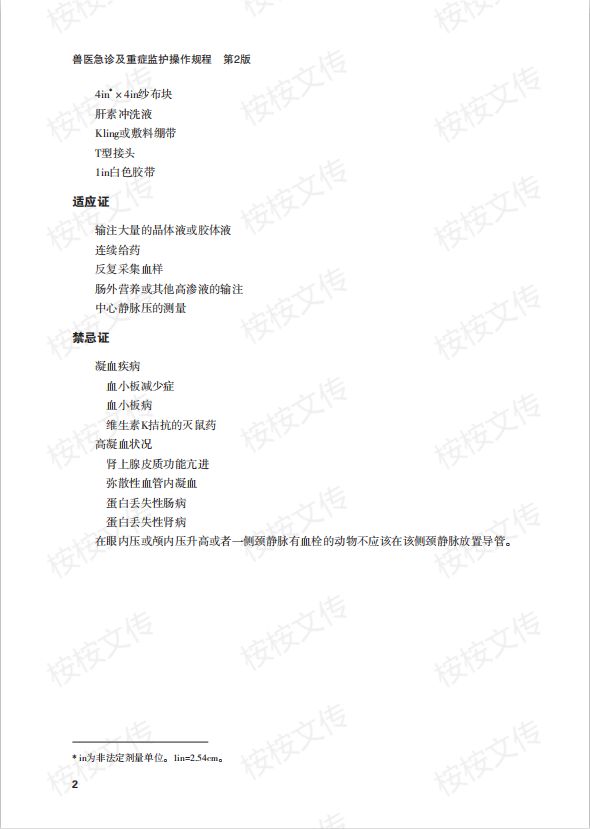 兽医急诊及重症监护操作规程　第2版

4in* × 4in纱布块
肝素冲洗液
Kling或敷料绷带
T型接头
1in白色胶带

适应证

输注大量的晶体液或胶体液
连续给药
反复采集血样
肠外营养或其他高渗液的输注
中心静脉压的测量

禁忌证

凝血疾病
血小板减少症
血小板病
维生素K拮抗的灭鼠药
高凝血状况
肾上腺皮质功能亢进
弥散性血管内凝血
蛋白丢失性肠病
蛋白丢失性肾病
在眼内压或颅内压升高或者一侧颈静脉有血栓的动物不应该在该侧颈静脉放置导管。

* in为非法定剂量单位。1in=2.54cm。

2

校校文传